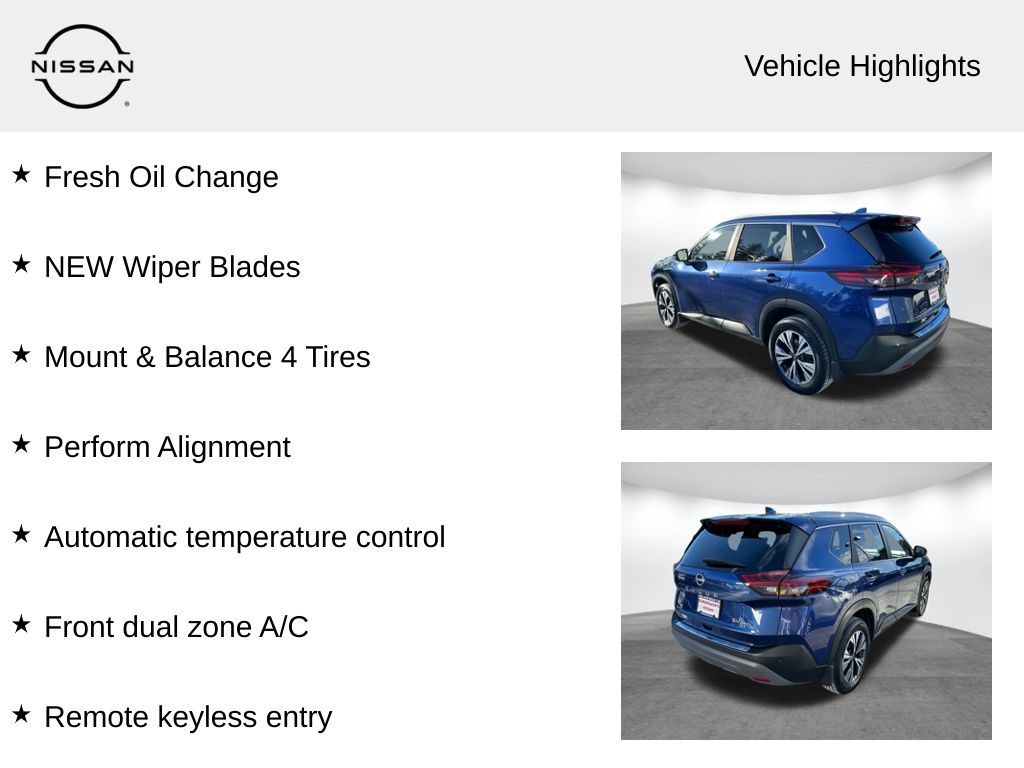 NISSAN

Vehicle Highlights

★ Fresh Oil Change

★ NEW Wiper Blades

★ Mount & Balance 4 Tires

★ Perform Alignment

★ Automatic temperature control

★ Front dual zone A/C

★ Remote keyless entry